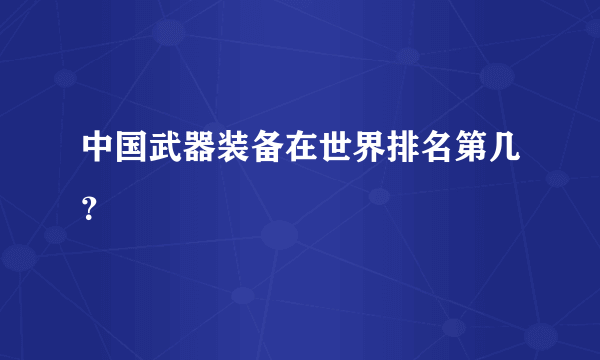 中国武器装备在世界排名第几？